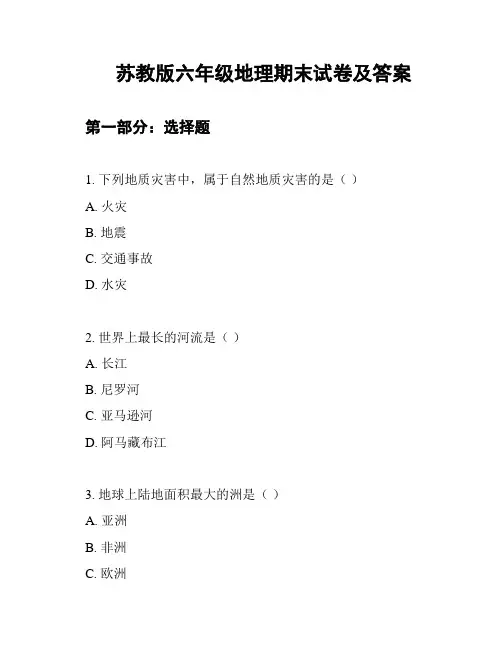 苏教版六年级地理期末试卷及答案

第一部分：选择题

1. 下列地质灾害中，属于自然地质灾害的是（ ）

A. 火灾

B. 地震

C. 交通事故

D. 水灾

2. 世界上最长的河流是（ ）

A. 长江

B. 尼罗河

C. 亚马逊河

D. 阿马藏布江

3. 地球上陆地面积最大的洲是（ ）

A. 亚洲

B. 非洲

C. 欧洲